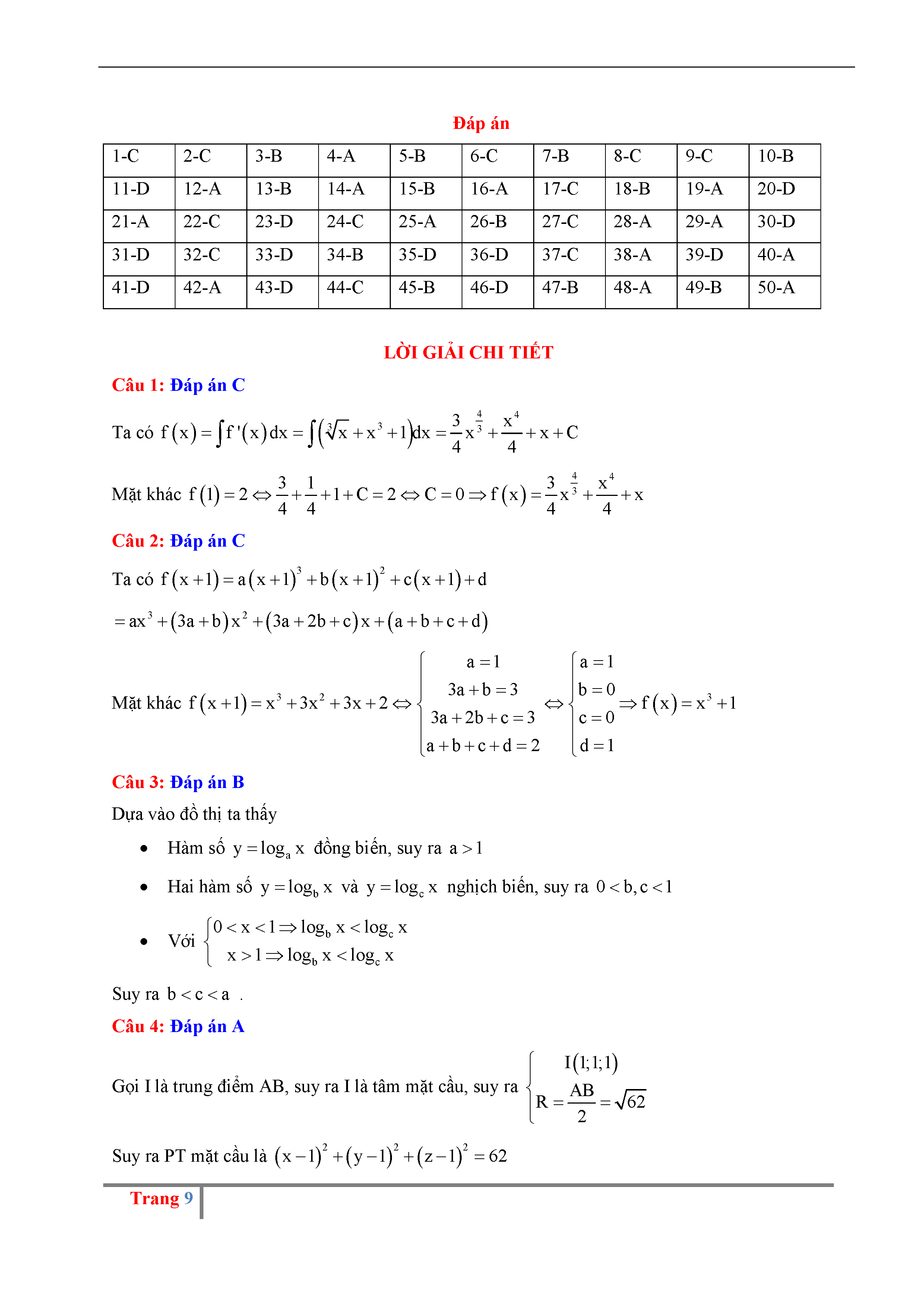 Đáp án

| 1-C | 2-C | 3-B | 4-A | 5-B | 6-C | 7-B | 8-C | 9-C | 10-B |
|---|---|---|---|---|---|---|---|---|---|
| 11-D | 12-A | 13-B | 14-A | 15-B | 16-A | 17-C | 18-B | 19-A | 20-D |
| 21-A | 22-C | 23-D | 24-C | 25-A | 26-B | 27-C | 28-A | 29-A | 30-D |
| 31-D | 32-C | 33-D | 34-B | 35-D | 36-D | 37-C | 38-A | 39-D | 40-A |
| 41-D | 42-A | 43-D | 44-C | 45-B | 46-D | 47-B | 48-A | 49-B | 50-A |

LỜI GIẢI CHI TIẾT

Câu 1: Đáp án C

Ta có $f(x)=\int f'(x)dx=\int\left(\sqrt[3]{x}+x^3+1\right)dx=\frac{3}{4}x^{\frac{4}{3}}+\frac{x^4}{4}+x+C$

Mặt khác $f(1)=2\Leftrightarrow\frac{3}{4}+\frac{1}{4}+1+C=2\Leftrightarrow C=0\Rightarrow f(x)=\frac{3}{4}x^{\frac{4}{3}}+\frac{x^4}{4}+x$

Câu 2: Đáp án C

Ta có $f(x+1)=a(x+1)^3+b(x+1)^2+c(x+1)+d$

$=ax^3+(3a+b)x^2+(3a+2b+c)x+(a+b+c+d)$

Mặt khác $f(x+1)=x^3+3x^2+3x+2\Leftrightarrow\begin{cases}a=1\\3a+b=3\\3a+2b+c=3\\a+b+c+d=2\end{cases}\Leftrightarrow\begin{cases}a=1\\b=0\\c=0\\d=1\end{cases}\Rightarrow f(x)=x^3+1$

Câu 3: Đáp án B

Dựa vào đồ thị ta thấy

• Hàm số $y=\log_a x$ đồng biến, suy ra $a>1$

• Hai hàm số $y=\log_b x$ và $y=\log_c x$ nghịch biến, suy ra $0<b,c<1$

• Với $\begin{cases}0<x<1\Rightarrow\log_b x<\log_c x\\x>1\Rightarrow\log_b x<\log_c x\end{cases}$

Suy ra $b<c<a$ .

Câu 4: Đáp án A

Gọi I là trung điểm AB, suy ra I là tâm mặt cầu, suy ra $\begin{cases}I(1;1;1)\\R=\frac{AB}{2}=\sqrt{62}\end{cases}$

Suy ra PT mặt cầu là $(x-1)^2+(y-1)^2+(z-1)^2=62$

Trang 9